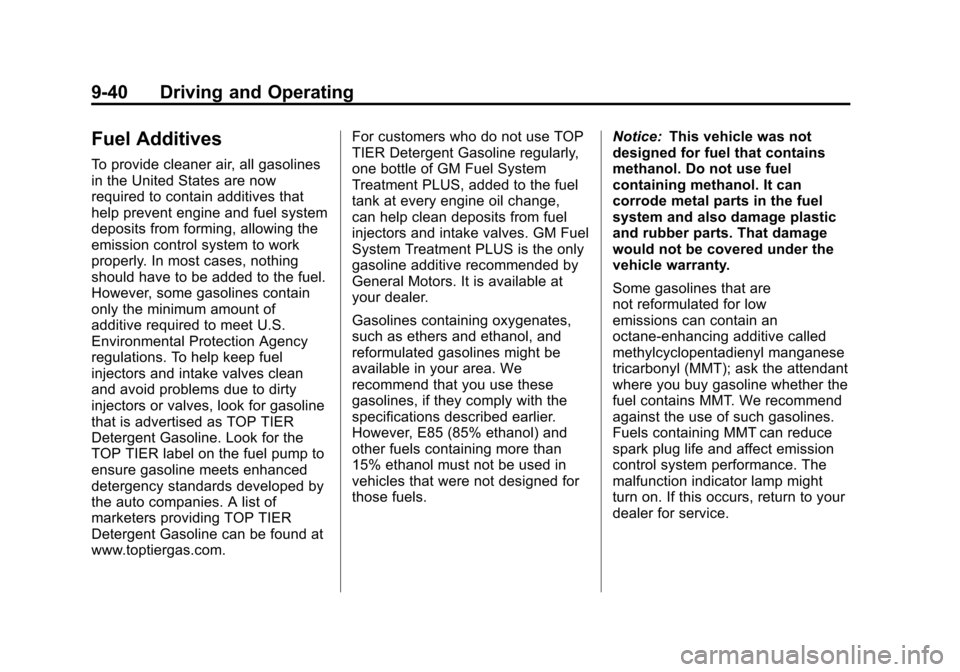 9-40 Driving and Operating

Fuel Additives

To provide cleaner air, all gasolines in the United States are now required to contain additives that help prevent engine and fuel system deposits from forming, allowing the emission control system to work properly. In most cases, nothing should have to be added to the fuel. However, some gasolines contain only the minimum amount of additive required to meet U.S. Environmental Protection Agency regulations. To help keep fuel injectors and intake valves clean and avoid problems due to dirty injectors or valves, look for gasoline that is advertised as TOP TIER Detergent Gasoline. Look for the TOP TIER label on the fuel pump to ensure gasoline meets enhanced detergency standards developed by the auto companies. A list of marketers providing TOP TIER Detergent Gasoline can be found at www.toptiergas.com.

For customers who do not use TOP TIER Detergent Gasoline regularly, one bottle of GM Fuel System Treatment PLUS, added to the fuel tank at every engine oil change, can help clean deposits from fuel injectors and intake valves. GM Fuel System Treatment PLUS is the only gasoline additive recommended by General Motors. It is available at your dealer.

Gasolines containing oxygenates, such as ethers and ethanol, and reformulated gasolines might be available in your area. We recommend that you use these gasolines, if they comply with the specifications described earlier. However, E85 (85% ethanol) and other fuels containing more than 15% ethanol must not be used in vehicles that were not designed for those fuels.

Notice: This vehicle was not designed for fuel that contains methanol. Do not use fuel containing methanol. It can corrode metal parts in the fuel system and also damage plastic and rubber parts. That damage would not be covered under the vehicle warranty.

Some gasolines that are not reformulated for low emissions can contain an octane-enhancing additive called methylcyclopentadienyl manganese tricarbonyl (MMT); ask the attendant where you buy gasoline whether the fuel contains MMT. We recommend against the use of such gasolines. Fuels containing MMT can reduce spark plug life and affect emission control system performance. The malfunction indicator lamp might turn on. If this occurs, return to your dealer for service.

carmanualsonline.info